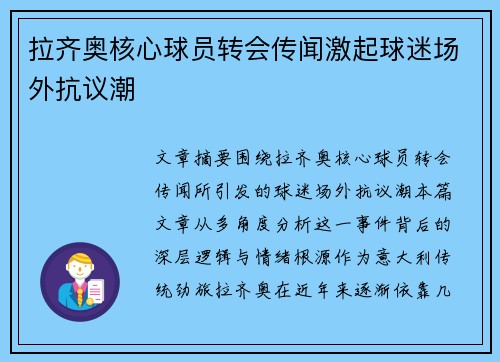 拉齐奥核心球员转会传闻激起球迷场外抗议潮

文章摘要围绕拉齐奥核心球员转会传闻所引发的球迷场外抗议潮本篇文章从多角度分析这一事件背后的深层逻辑与情绪根源作为意大利传统劲旅拉齐奥在近年来逐渐依靠几